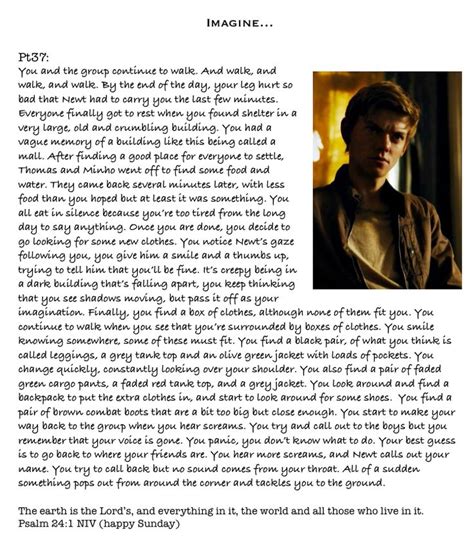 IMAGINE...

Pt37:
You and the group continue to walk. And walk, and walk, and walk. By the end of the day, your leg hurt so bad that Newt had to carry you the last few minutes. Everyone finally got to rest when you found shelter in a very large, old and crumbling building. You had a vague memory of a building like this being called a mall. After finding a good place for everyone to settle, Thomas and Minho went off to find some food and water. They came back several minutes later, with less food than you hoped but at least it was something. You all eat in silence because you're too tired from the long day to say anything. Once you are done, you decide to go looking for some new clothes. You notice Newt's gaze following you, you give him a smile and a thumbs up, trying to tell him that you'll be fine. It's creepy being in a dark building that's falling apart, you keep thinking that you see shadows moving, but pass it off as your imagination. Finally, you find a box of clothes, although none of them fit you. You continue to walk when you see that you're surrounded by boxes of clothes. You smile knowing somewhere, some of these must fit. You find a black pair, of what you think is called leggings, a grey tank top and an olive green jacket with loads of pockets. You change quickly, constantly looking over your shoulder. You also find a pair of faded green cargo pants, a faded red tank top, and a grey jacket. You look around and find a backpack to put the extra clothes in, and start to look around for some shoes. You find a pair of brown combat boots that are a bit too big but close enough. You start to make your way back to the group when you hear screams. You try and call out to the boys but you remember that your voice is gone. You panic, you don't know what to do. Your best guess is to go back to where your friends are. You hear more screams, and Newt calls out your name. You try to call back but no sound comes from your throat. All of a sudden something pops out from around the corner and tackles you to the ground.

The earth is the Lord's, and everything in it, the world and all those who live in it. Psalm 24:1 NIV (happy Sunday)